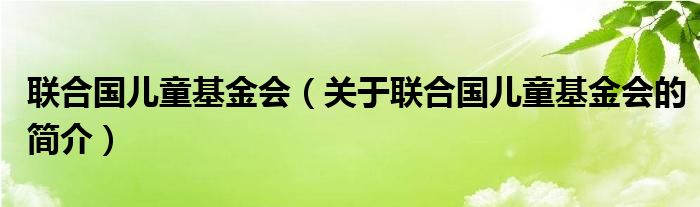 联合国儿童基金会（关于联合国儿童基金会的简介）